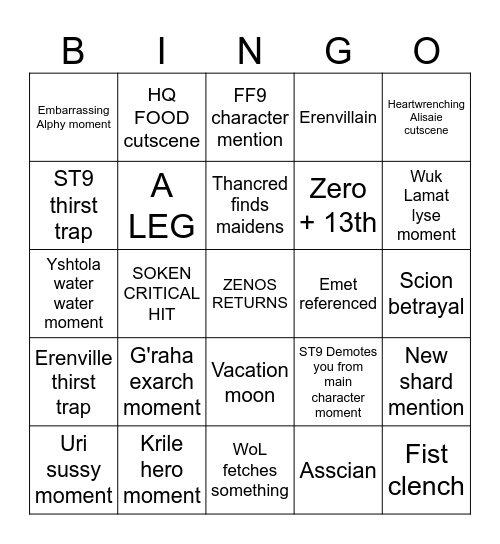 | B | I | N | G | O |
|---|---|---|---|---|
| Embarrassing Alphy moment | HQ FOOD cutscene | FF9 character mention | Erenvillain | Heartwrenching Alisaie cutscene |
| ST9 thirst trap | A LEG | Thancred finds maidens | Zero + 13th | Wuk Lamat lyse moment |
| Yshtola water water moment | SOKEN CRITICAL HIT | ZENOS RETURNS | Emet referenced | Scion betrayal |
| Erenville thirst trap | G'raha exarch moment | Vacation moon | ST9 Demotes you from main character moment | New shard mention |
| Uri sussy moment | Krile hero moment | WoL fetches something | Asscian | Fist clench |